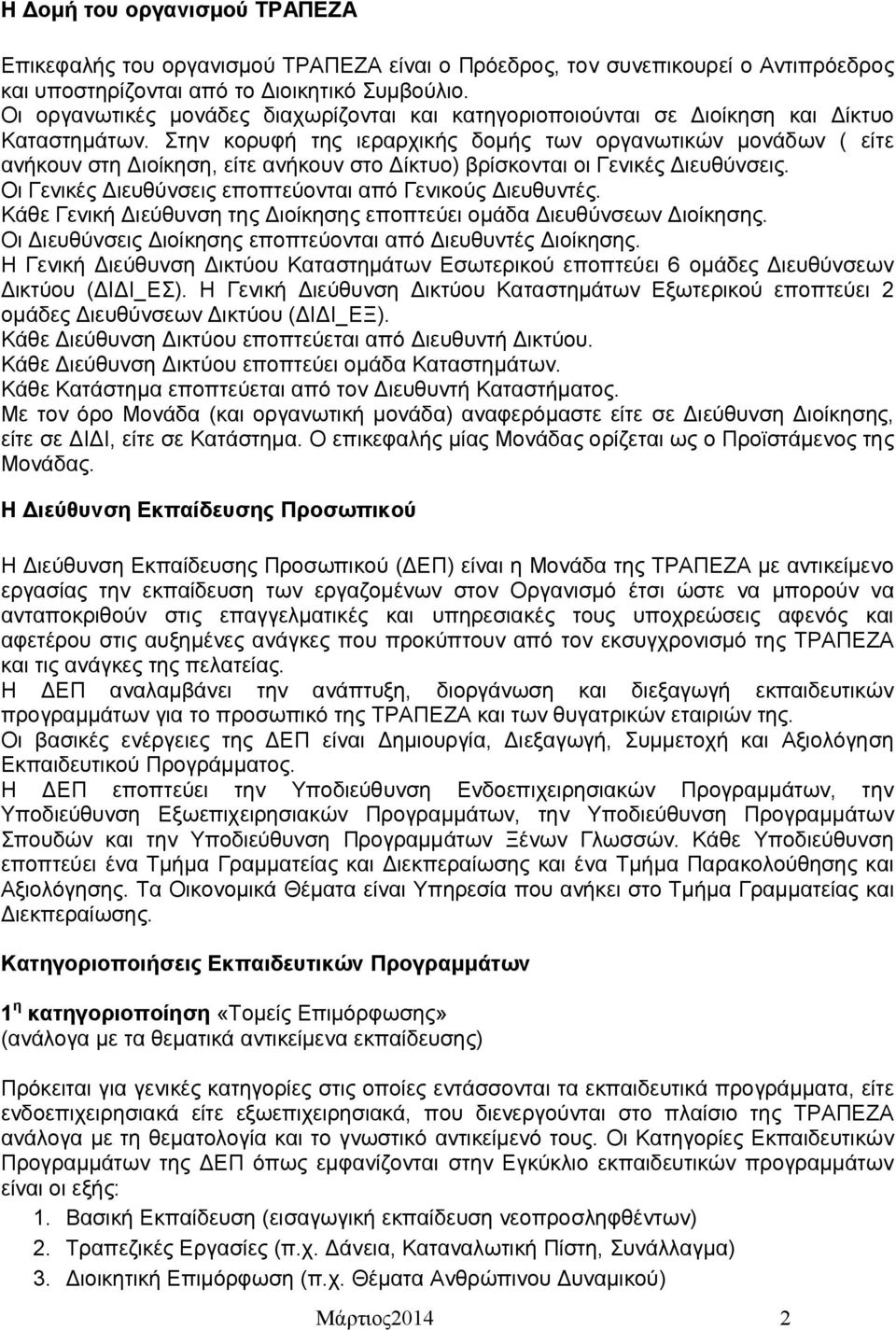 Η Δομή του οργανισμού ΤΡΑΠΕΖΑ

Επικεφαλής του οργανισμού ΤΡΑΠΕΖΑ είναι ο Πρόεδρος, τον συνεπικουρεί ο Αντιπρόεδρος και υποστηρίζονται από το Διοικητικό Συμβούλιο.
Οι οργανωτικές μονάδες διαχωρίζονται και κατηγοριοποιούνται σε Διοίκηση και Δίκτυο Καταστημάτων. Στην κορυφή της ιεραρχικής δομής των οργανωτικών μονάδων ( είτε ανήκουν στη Διοίκηση, είτε ανήκουν στο Δίκτυο) βρίσκονται οι Γενικές Διευθύνσεις.
Οι Γενικές Διευθύνσεις εποπτεύονται από Γενικούς Διευθυντές.
Κάθε Γενική Διεύθυνση της Διοίκησης εποπτεύει ομάδα Διευθύνσεων Διοίκησης.
Οι Διευθύνσεις Διοίκησης εποπτεύονται από Διευθυντές Διοίκησης.
Η Γενική Διεύθυνση Δικτύου Καταστημάτων Εσωτερικού εποπτεύει 6 ομάδες Διευθύνσεων Δικτύου (ΔΙΔΙ_ΕΣ). Η Γενική Διεύθυνση Δικτύου Καταστημάτων Εξωτερικού εποπτεύει 2 ομάδες Διευθύνσεων Δικτύου (ΔΙΔΙ_ΕΞ).
Κάθε Διεύθυνση Δικτύου εποπτεύεται από Διευθυντή Δικτύου.
Κάθε Διεύθυνση Δικτύου εποπτεύει ομάδα Καταστημάτων.
Κάθε Κατάστημα εποπτεύεται από τον Διευθυντή Καταστήματος.
Με τον όρο Μονάδα (και οργανωτική μονάδα) αναφερόμαστε είτε σε Διεύθυνση Διοίκησης, είτε σε ΔΙΔΙ, είτε σε Κατάστημα. Ο επικεφαλής μίας Μονάδας ορίζεται ως ο Προϊστάμενος της Μονάδας.

Η Διεύθυνση Εκπαίδευσης Προσωπικού

Η Διεύθυνση Εκπαίδευσης Προσωπικού (ΔΕΠ) είναι η Μονάδα της ΤΡΑΠΕΖΑ με αντικείμενο εργασίας την εκπαίδευση των εργαζομένων στον Οργανισμό έτσι ώστε να μπορούν να ανταποκριθούν στις επαγγελματικές και υπηρεσιακές τους υποχρεώσεις αφενός και αφετέρου στις αυξημένες ανάγκες που προκύπτουν από τον εκσυγχρονισμό της ΤΡΑΠΕΖΑ και τις ανάγκες της πελατείας.
Η ΔΕΠ αναλαμβάνει την ανάπτυξη, διοργάνωση και διεξαγωγή εκπαιδευτικών προγραμμάτων για το προσωπικό της ΤΡΑΠΕΖΑ και των θυγατρικών εταιριών της.
Οι βασικές ενέργειες της ΔΕΠ είναι Δημιουργία, Διεξαγωγή, Συμμετοχή και Αξιολόγηση Εκπαιδευτικού Προγράμματος.
Η ΔΕΠ εποπτεύει την Υποδιεύθυνση Ενδοεπιχειρησιακών Προγραμμάτων, την Υποδιεύθυνση Εξωεπιχειρησιακών Προγραμμάτων, την Υποδιεύθυνση Προγραμμάτων Σπουδών και την Υποδιεύθυνση Προγραμμάτων Ξένων Γλωσσών. Κάθε Υποδιεύθυνση εποπτεύει ένα Τμήμα Γραμματείας και Διεκπεραίωσης και ένα Τμήμα Παρακολούθησης και Αξιολόγησης. Τα Οικονομικά Θέματα είναι Υπηρεσία που ανήκει στο Τμήμα Γραμματείας και Διεκπεραίωσης.

Κατηγοριοποιήσεις Εκπαιδευτικών Προγραμμάτων

1 η κατηγοριοποίηση «Τομείς Επιμόρφωσης»
(ανάλογα με τα θεματικά αντικείμενα εκπαίδευσης)

Πρόκειται για γενικές κατηγορίες στις οποίες εντάσσονται τα εκπαιδευτικά προγράμματα, είτε ενδοεπιχειρησιακά είτε εξωεπιχειρησιακά, που διενεργούνται στο πλαίσιο της ΤΡΑΠΕΖΑ ανάλογα με τη θεματολογία και το γνωστικό αντικείμενό τους. Οι Κατηγορίες Εκπαιδευτικών Προγραμμάτων της ΔΕΠ όπως εμφανίζονται στην Εγκύκλιο εκπαιδευτικών προγραμμάτων είναι οι εξής:
1. Βασική Εκπαίδευση (εισαγωγική εκπαίδευση νεοπροσληφθέντων)
2. Τραπεζικές Εργασίες (π.χ. Δάνεια, Καταναλωτική Πίστη, Συνάλλαγμα)
3. Διοικητική Επιμόρφωση (π.χ. Θέματα Ανθρώπινου Δυναμικού)

Μάρτιος2014 2